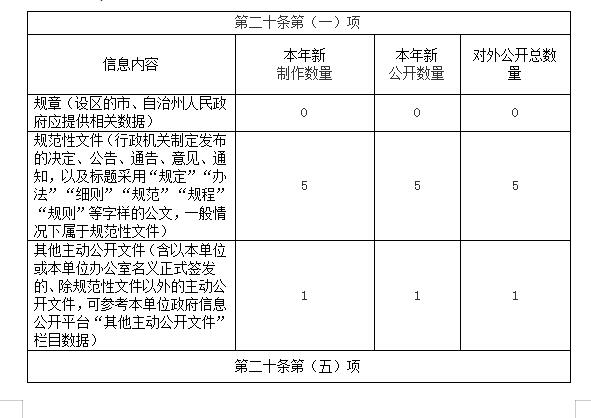 | 第二十条第（一）项 | | | |
|---|---|---|---|
| 信息内容 | 本年新制作数量 | 本年新公开数量 | 对外公开总数量 |
| 规章（设区的市、自治州人民政府应提供相关数据） | 0 | 0 | 0 |
| 规范性文件（行政机关制定发布的决定、公告、通告、意见、通知，以及标题采用“规定”“办法”“细则”“规范”“规程”“规则”等字样的公文，一般情况下属于规范性文件） | 5 | 5 | 5 |
| 其他主动公开文件（含以本单位或本单位办公室名义正式签发的、除规范性文件以外的主动公开文件，可参考本单位政府信息公开平台“其他主动公开文件”栏目数据） | 1 | 1 | 1 |
| 第二十条第（五）项 | | | |